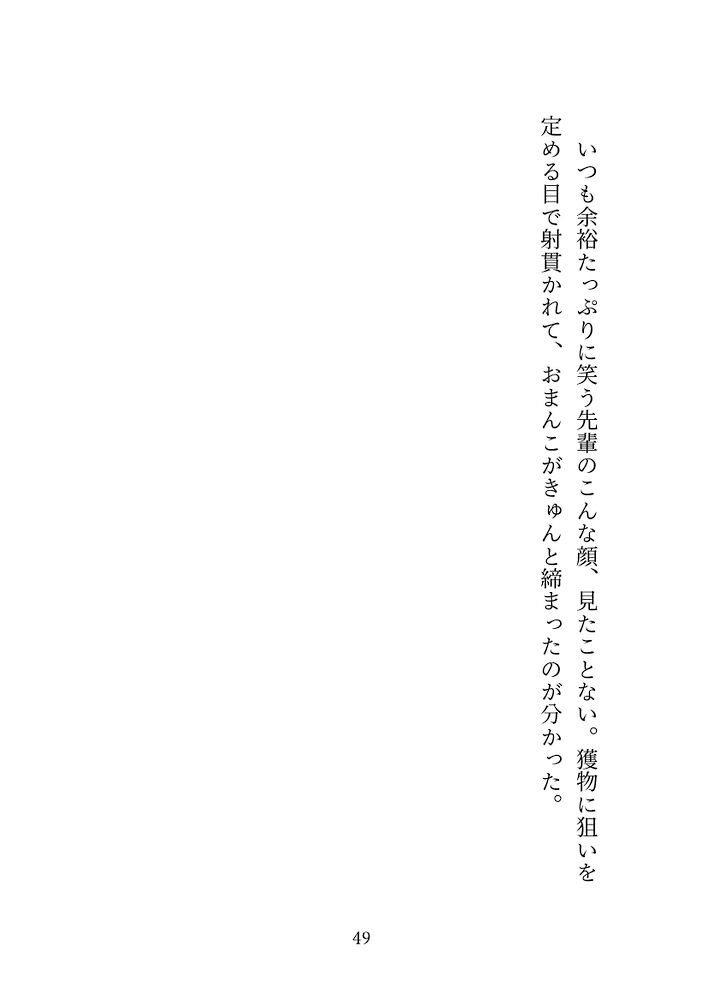 いつも余裕たっぷりに笑う先輩のこんな顔、見たことない。獲物に狙いを定める目で射貫かれて、おまんこがきゅんと締まったのが分かった。

49